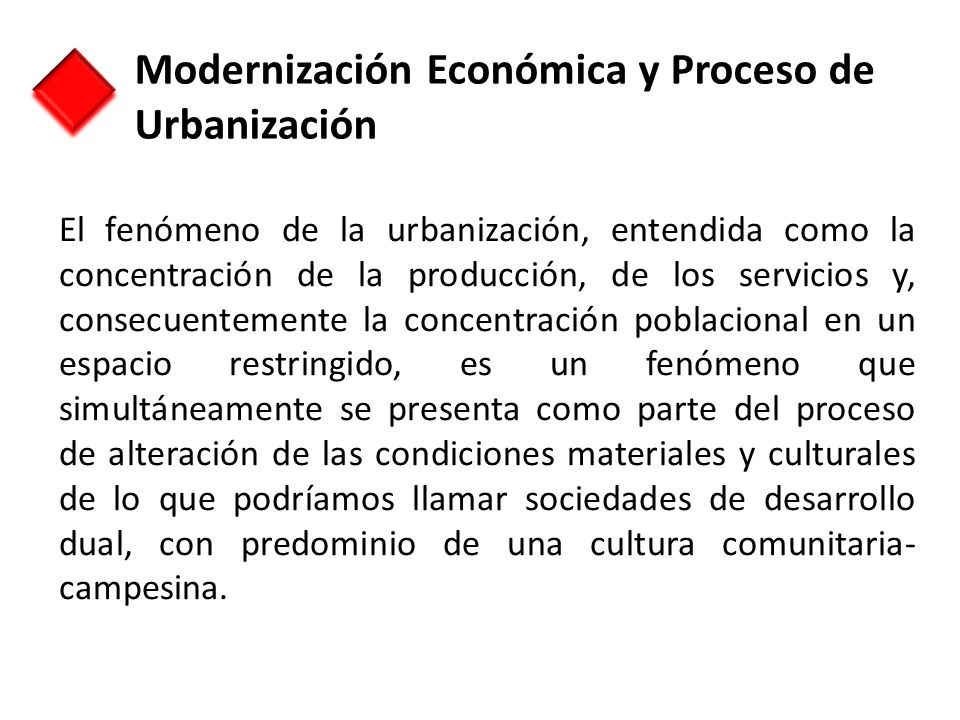 Modernización Económica y Proceso de Urbanización

El fenómeno de la urbanización, entendida como la concentración de la producción, de los servicios y, consecuentemente la concentración poblacional en un espacio restringido, es un fenómeno que simultáneamente se presenta como parte del proceso de alteración de las condiciones materiales y culturales de lo que podríamos llamar sociedades de desarrollo dual, con predominio de una cultura comunitaria-campesina.